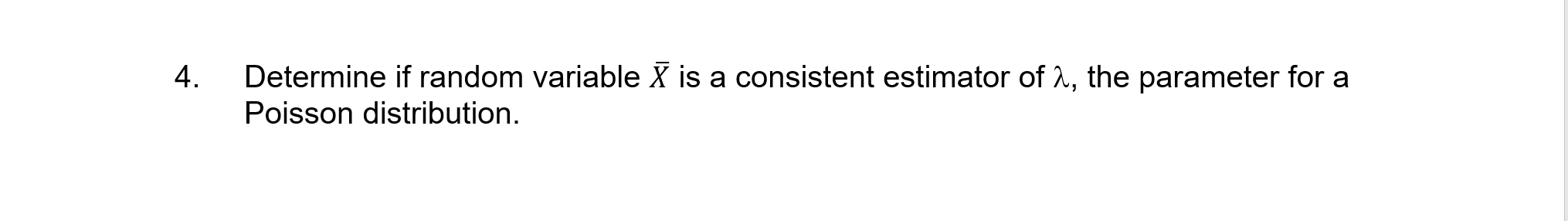 4. Determine if random variable $\bar{X}$ is a consistent estimator of $\lambda$, the parameter for a Poisson distribution.